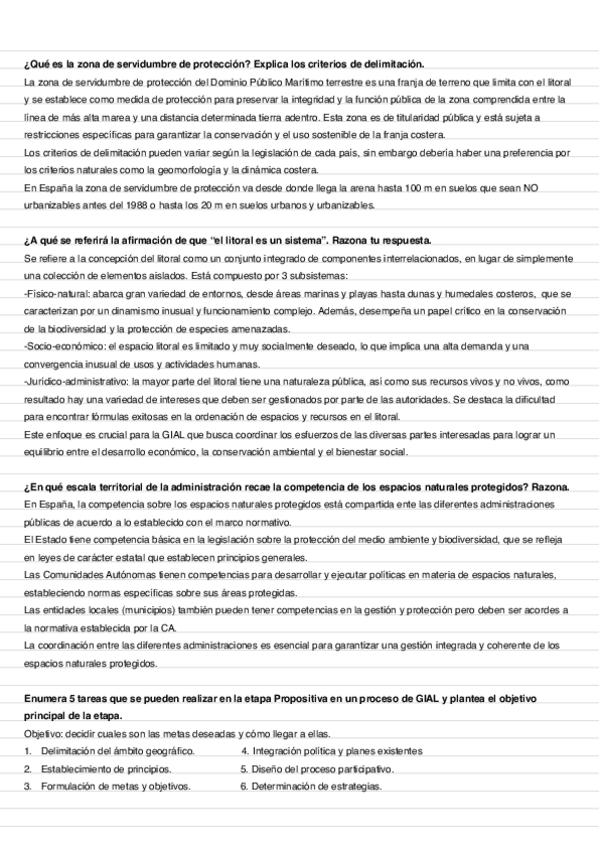 ¿Qué es la zona de servidumbre de protección? Explica los criterios de delimitación.
La zona de servidumbre de protección del Dominio Público Marítimo terrestre es una franja de terreno que limita con el litoral y se establece como medida de protección para preservar la integridad y la función pública de la zona comprendida entre la línea de más alta marea y una distancia determinada tierra adentro. Esta zona es de titularidad pública y está sujeta a restricciones específicas para garantizar la conservación y el uso sostenible de la franja costera.
Los criterios de delimitación pueden variar según la legislación de cada país, sin embargo debería haber una preferencia por los criterios naturales como la geomorfología y la dinámica costera.
En España la zona de servidumbre de protección va desde donde llega la arena hasta 100 m en suelos que sean NO urbanizables antes del 1988 o hasta los 20 m en suelos urbanos y urbanizables.

¿A qué se referirá la afirmación de que "el litoral es un sistema". Razona tu respuesta.
Se refiere a la concepción del litoral como un conjunto integrado de componentes interrelacionados, en lugar de simplemente una colección de elementos aislados. Está compuesto por 3 subsistemas:
-Físico-natural: abarca gran variedad de entornos, desde áreas marinas y playas hasta dunas y humedales costeros, que se caracterizan por un dinamismo inusual y funcionamiento complejo. Además, desempeña un papel crítico en la conservación de la biodiversidad y la protección de especies amenazadas.
-Socio-económico: el espacio litoral es limitado y muy socialmente deseado, lo que implica una alta demanda y una convergencia inusual de usos y actividades humanas.
-Jurídico-administrativo: la mayor parte del litoral tiene una naturaleza pública, así como sus recursos vivos y no vivos, como resultado hay una variedad de intereses que deben ser gestionados por parte de las autoridades. Se destaca la dificultad para encontrar fórmulas exitosas en la ordenación de espacios y recursos en el litoral.
Este enfoque es crucial para la GIAL que busca coordinar los esfuerzos de las diversas partes interesadas para lograr un equilibrio entre el desarrollo económico, la conservación ambiental y el bienestar social.

¿En qué escala territorial de la administración recae la competencia de los espacios naturales protegidos? Razona.
En España, la competencia sobre los espacios naturales protegidos está compartida ente las diferentes administraciones públicas de acuerdo a lo establecido con el marco normativo.
El Estado tiene competencia básica en la legislación sobre la protección del medio ambiente y biodiversidad, que se refleja en leyes de carácter estatal que establecen principios generales.
Las Comunidades Autónomas tienen competencias para desarrollar y ejecutar políticas en materia de espacios naturales, estableciendo normas específicas sobre sus áreas protegidas.
Las entidades locales (municipios) también pueden tener competencias en la gestión y protección pero deben ser acordes a la normativa establecida por la CA.
La coordinación entre las diferentes administraciones es esencial para garantizar una gestión integrada y coherente de los espacios naturales protegidos.

Enumera 5 tareas que se pueden realizar en la etapa Propositiva en un proceso de GIAL y plantea el objetivo principal de la etapa.
Objetivo: decidir cuales son las metas deseadas y cómo llegar a ellas.
1. Delimitación del ámbito geográfico.
2. Establecimiento de principios.
3. Formulación de metas y objetivos.
4. Integración política y planes existentes
5. Diseño del proceso participativo.
6. Determinación de estrategias.